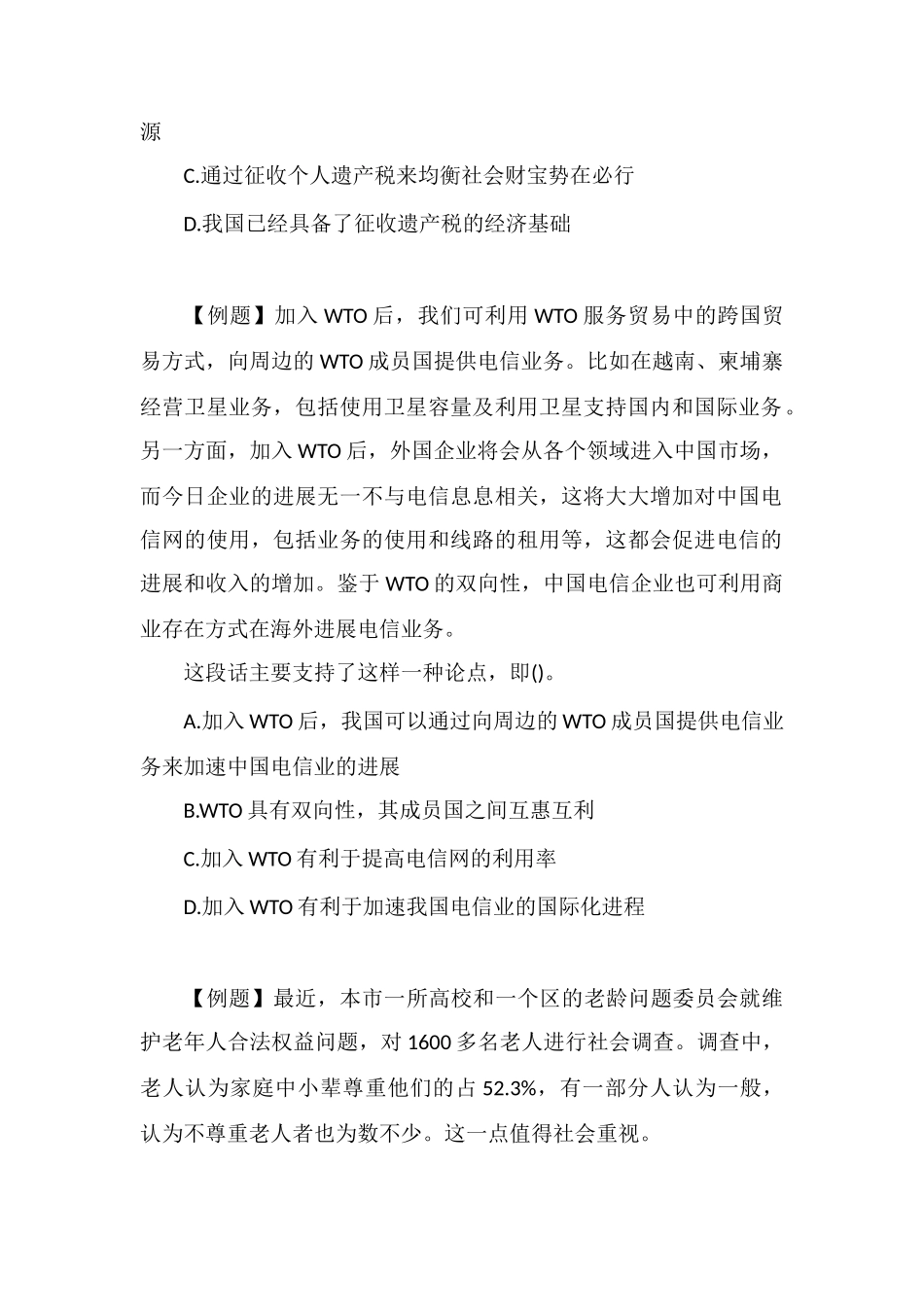 源

C.通过征收个人遗产税来均衡社会财宝势在必行

D.我国已经具备了征收遗产税的经济基础

【例题】加入 WTO 后，我们可利用 WTO 服务贸易中的跨国贸易方式，向周边的 WTO 成员国提供电信业务。比如在越南、柬埔寨经营卫星业务，包括使用卫星容量及利用卫星支持国内和国际业务。另一方面，加入 WTO 后，外国企业将会从各个领域进入中国市场，而今日企业的进展无一不与电信息息相关，这将大大增加对中国电信网的使用，包括业务的使用和线路的租用等，这都会促进电信的进展和收入的增加。鉴于 WTO 的双向性，中国电信企业也可利用商业存在方式在海外进展电信业务。

这段话主要支持了这样一种论点，即()。

A.加入 WTO 后，我国可以通过向周边的 WTO 成员国提供电信业务来加速中国电信业的进展

B.WTO 具有双向性，其成员国之间互惠互利

C.加入 WTO 有利于提高电信网的利用率

D.加入 WTO 有利于加速我国电信业的国际化进程

【例题】最近，本市一所高校和一个区的老龄问题委员会就维护老年人合法权益问题，对 1600 多名老人进行社会调查。调查中，老人认为家庭中小辈尊重他们的占 52.3%，有一部分人认为一般，认为不尊重老人者也为数不少。这一点值得社会重视。